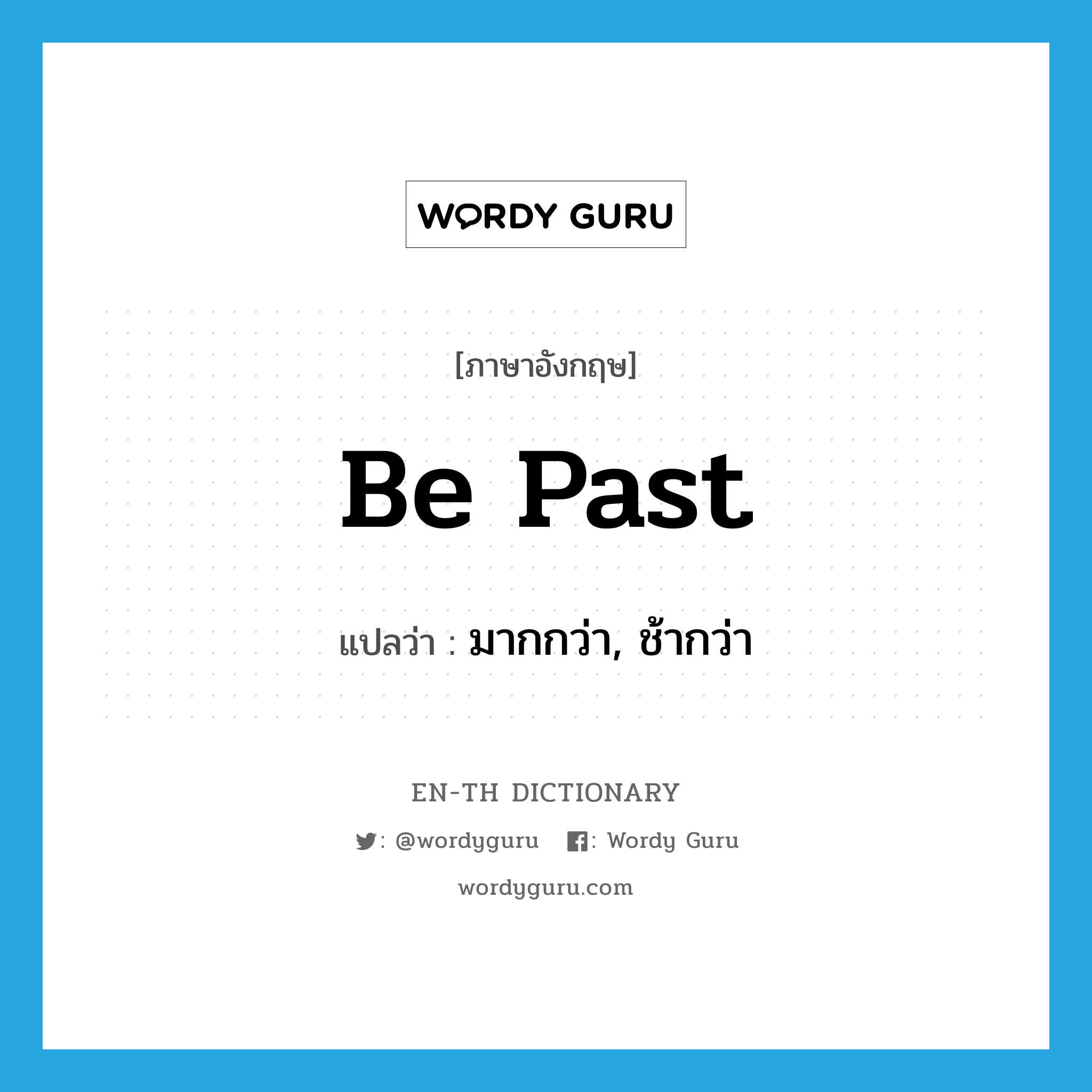 WORDY GURU

[ภาษาอังกฤษ]

Be Past

แปลว่า : มากกว่า, ช้ากว่า

EN-TH DICTIONARY

: @wordyguru : Wordy Guru

wordyguru.com